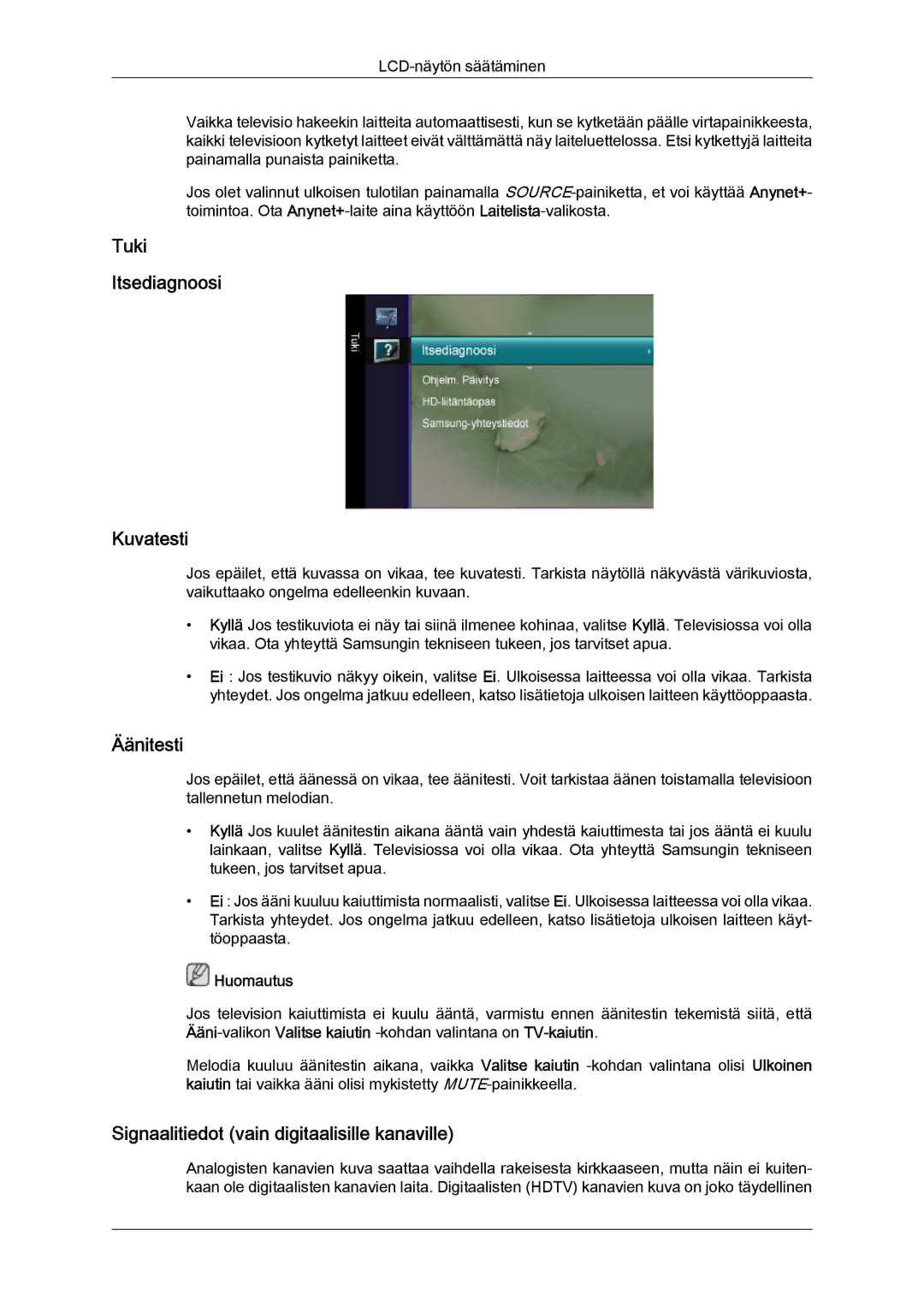 LCD-näytön säätäminen

Vaikka televisio hakeekin laitteita automaattisesti, kun se kytketään päälle virtapainikkeesta, kaikki televisioon kytketyt laitteet eivät välttämättä näy laiteluettelossa. Etsi kytkettyjä laitteita painamalla punaista painiketta.

Jos olet valinnut ulkoisen tulotilan painamalla SOURCE-painiketta, et voi käyttää Anynet+-toimintoa. Ota Anynet+-laite aina käyttöön Laitelista-valikosta.

Tuki

Itsediagnoosi

Tuki

Itsediagnoosi

Ohjelm. Päivitys

HD-liitäntäopas

Samsung-yhteystiedot

Kuvatesti

Jos epäilet, että kuvassa on vikaa, tee kuvatesti. Tarkista näytöllä näkyvästä värikuviosta, vaikuttaako ongelma edelleenkin kuvaan.

• Kyllä Jos testikuviota ei näy tai siinä ilmenee kohinaa, valitse Kyllä. Televisiossa voi olla vikaa. Ota yhteyttä Samsungin tekniseen tukeen, jos tarvitset apua.

• Ei : Jos testikuvio näkyy oikein, valitse Ei. Ulkoisessa laitteessa voi olla vikaa. Tarkista yhteydet. Jos ongelma jatkuu edelleen, katso lisätietoja ulkoisen laitteen käyttöoppaasta.

Äänitesti

Jos epäilet, että äänessä on vikaa, tee äänitesti. Voit tarkistaa äänen toistamalla televisioon tallennetun melodian.

• Kyllä Jos kuulet äänitestin aikana ääntä vain yhdestä kaiuttimesta tai jos ääntä ei kuulu lainkaan, valitse Kyllä. Televisiossa voi olla vikaa. Ota yhteyttä Samsungin tekniseen tukeen, jos tarvitset apua.

• Ei : Jos ääni kuuluu kaiuttimista normaalisti, valitse Ei. Ulkoisessa laitteessa voi olla vikaa. Tarkista yhteydet. Jos ongelma jatkuu edelleen, katso lisätietoja ulkoisen laitteen käyttöoppaasta.

Huomautus

Jos television kaiuttimista ei kuulu ääntä, varmistu ennen äänitestin tekemistä siitä, että Ääni-valikon Valitse kaiutin -kohdan valintana on TV-kaiutin.

Melodia kuuluu äänitestin aikana, vaikka Valitse kaiutin -kohdan valintana olisi Ulkoinen kaiutin tai vaikka ääni olisi mykistetty MUTE-painikkeella.

Signaalitiedot (vain digitaalisille kanaville)

Analogisten kanavien kuva saattaa vaihdella rakeisesta kirkkaaseen, mutta näin ei kuitenkaan ole digitaalisten kanavien laita. Digitaalisten (HDTV) kanavien kuva on joko täydellinen